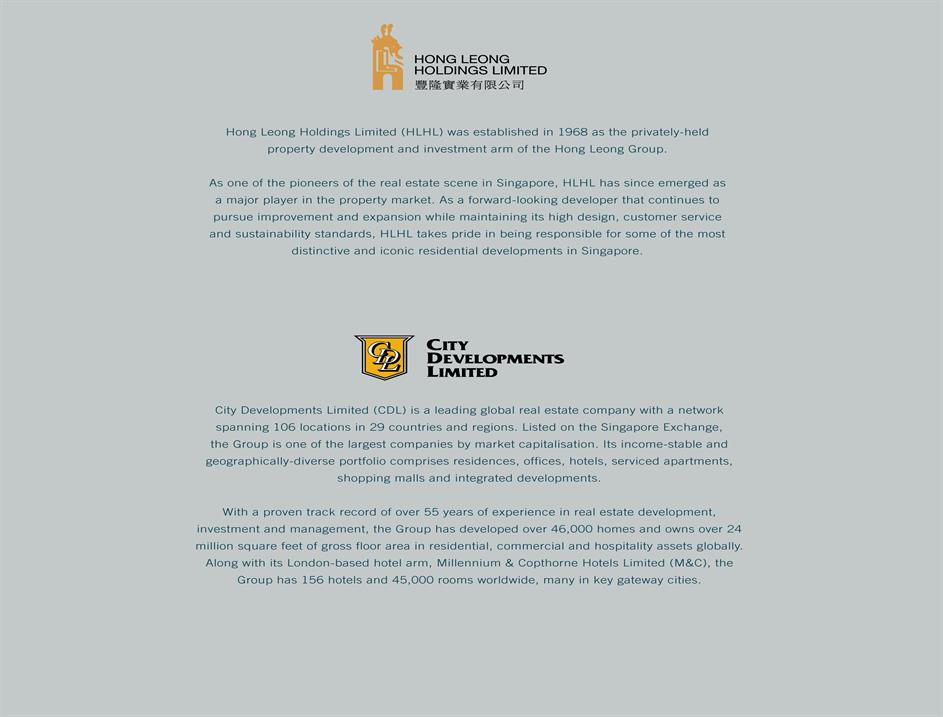 HONG LEONG HOLDINGS LIMITED
豐隆實業有限公司

Hong Leong Holdings Limited (HLHL) was established in 1968 as the privately-held property development and investment arm of the Hong Leong Group.

As one of the pioneers of the real estate scene in Singapore, HLHL has since emerged as a major player in the property market. As a forward-looking developer that continues to pursue improvement and expansion while maintaining its high design, customer service and sustainability standards, HLHL takes pride in being responsible for some of the most distinctive and iconic residential developments in Singapore.

CDL

CITY DEVELOPMENTS LIMITED

City Developments Limited (CDL) is a leading global real estate company with a network spanning 106 locations in 29 countries and regions. Listed on the Singapore Exchange, the Group is one of the largest companies by market capitalisation. Its income-stable and geographically-diverse portfolio comprises residences, offices, hotels, serviced apartments, shopping malls and integrated developments.

With a proven track record of over 55 years of experience in real estate development, investment and management, the Group has developed over 46,000 homes and owns over 24 million square feet of gross floor area in residential, commercial and hospitality assets globally. Along with its London-based hotel arm, Millennium & Copthorne Hotels Limited (M&C), the Group has 156 hotels and 45,000 rooms worldwide, many in key gateway cities.